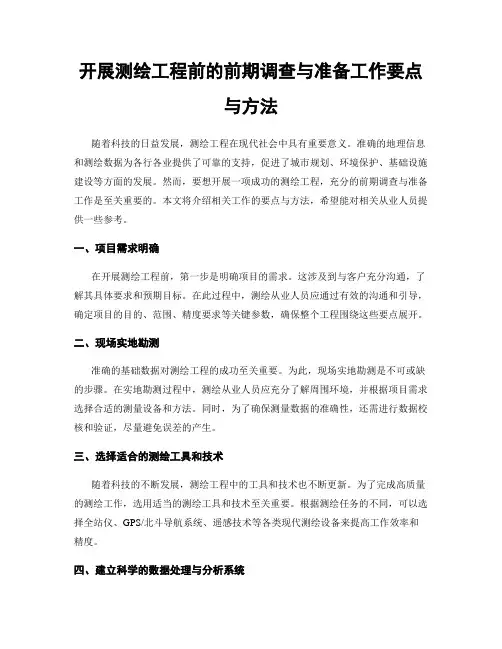 开展测绘工程前的前期调查与准备工作要点与方法

随着科技的日益发展，测绘工程在现代社会中具有重要意义。准确的地理信息和测绘数据为各行各业提供了可靠的支持，促进了城市规划、环境保护、基础设施建设等方面的发展。然而，要想开展一项成功的测绘工程，充分的前期调查与准备工作是至关重要的。本文将介绍相关工作的要点与方法，希望能对相关从业人员提供一些参考。

一、项目需求明确

在开展测绘工程前，第一步是明确项目的需求。这涉及到与客户充分沟通，了解其具体要求和预期目标。在此过程中，测绘从业人员应通过有效的沟通和引导，确定项目的目的、范围、精度要求等关键参数，确保整个工程围绕这些要点展开。

二、现场实地勘测

准确的基础数据对测绘工程的成功至关重要。为此，现场实地勘测是不可或缺的步骤。在实地勘测过程中，测绘从业人员应充分了解周围环境，并根据项目需求选择合适的测量设备和方法。同时，为了确保测量数据的准确性，还需进行数据校核和验证，尽量避免误差的产生。

三、选择适合的测绘工具和技术

随着科技的不断发展，测绘工程中的工具和技术也不断更新。为了完成高质量的测绘工作，选用适当的测绘工具和技术至关重要。根据测绘任务的不同，可以选择全站仪、GPS/北斗导航系统、遥感技术等各类现代测绘设备来提高工作效率和精度。

四、建立科学的数据处理与分析系统